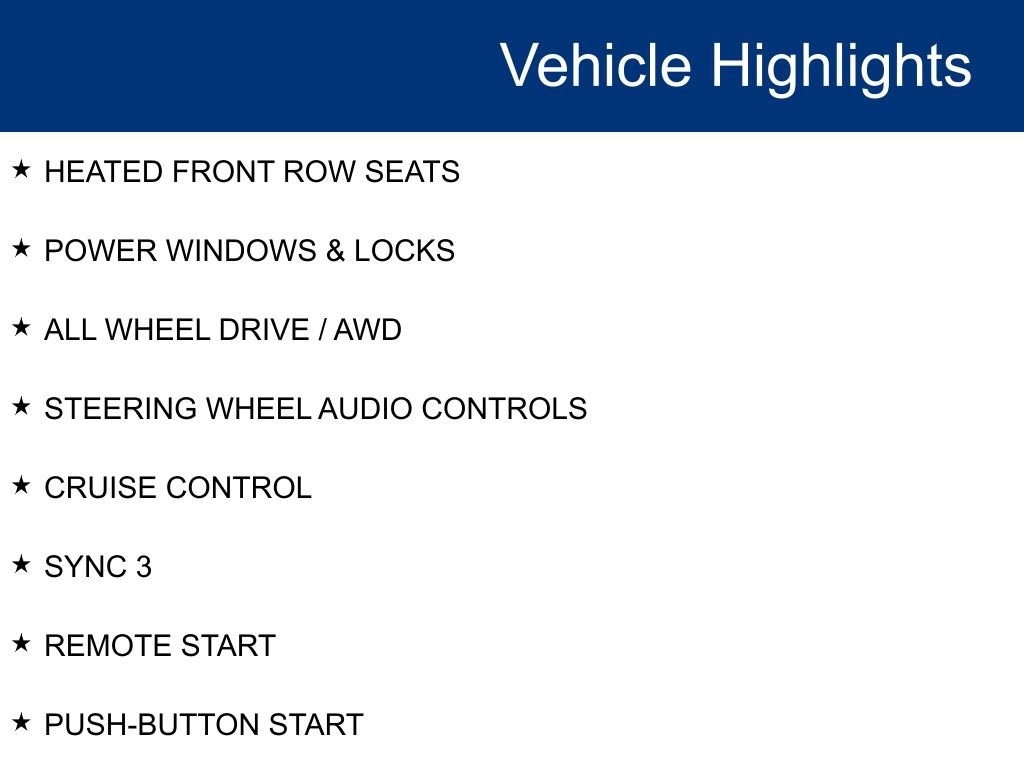 Vehicle Highlights

★ HEATED FRONT ROW SEATS

★ POWER WINDOWS & LOCKS

★ ALL WHEEL DRIVE / AWD

★ STEERING WHEEL AUDIO CONTROLS

★ CRUISE CONTROL

★ SYNC 3

★ REMOTE START

★ PUSH-BUTTON START